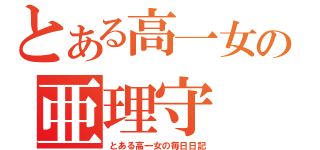 とある高一女の
亜理守
とある高一女の毎日日記